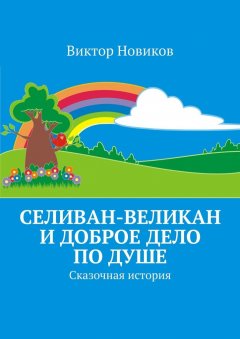 Виктор Новиков

СЕЛИВАН-ВЕЛИКАН И ДОБРОЕ ДЕЛО ПО ДУШЕ

Сказочная история